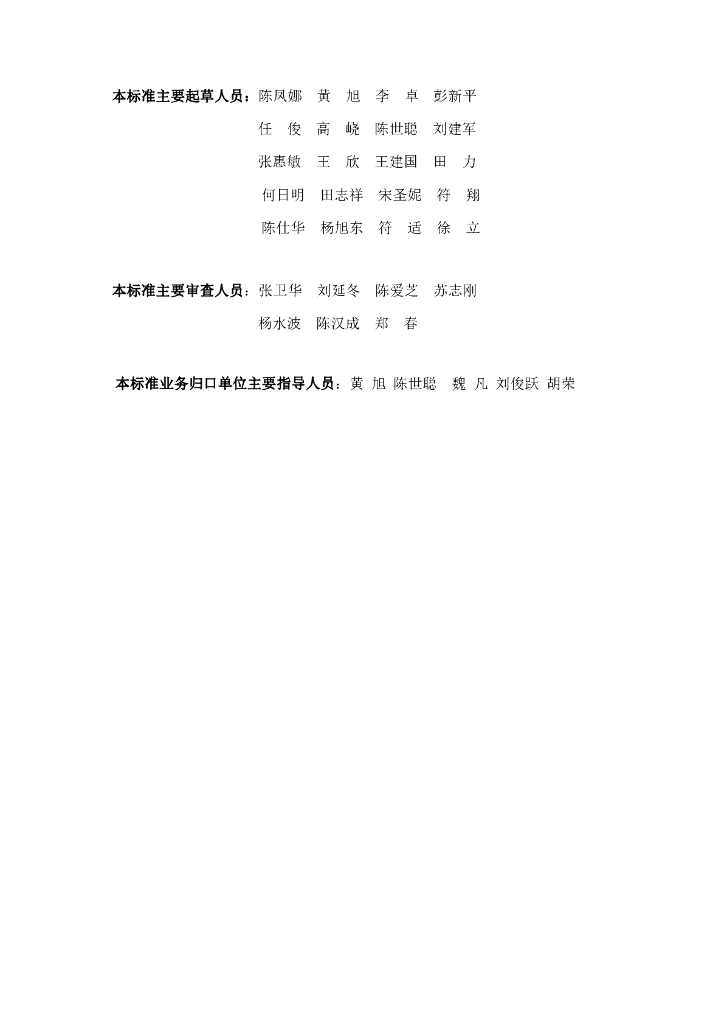 本标准主要起草人员：陈凤娜　黄　旭　李　卓　彭新平
任　俊　高　峣　陈世聪　刘建军
张惠敏　王　欣　王建国　田　力
何日明　田志祥　宋圣妮　符　翔
陈仕华　杨旭东　符　适　徐　立

本标准主要审查人员：张卫华　刘延冬　陈爱芝　苏志刚
杨水波　陈汉成　郑　春

本标准业务归口单位主要指导人员：黄 旭 陈世聪　魏 凡 刘俊跃 胡荣